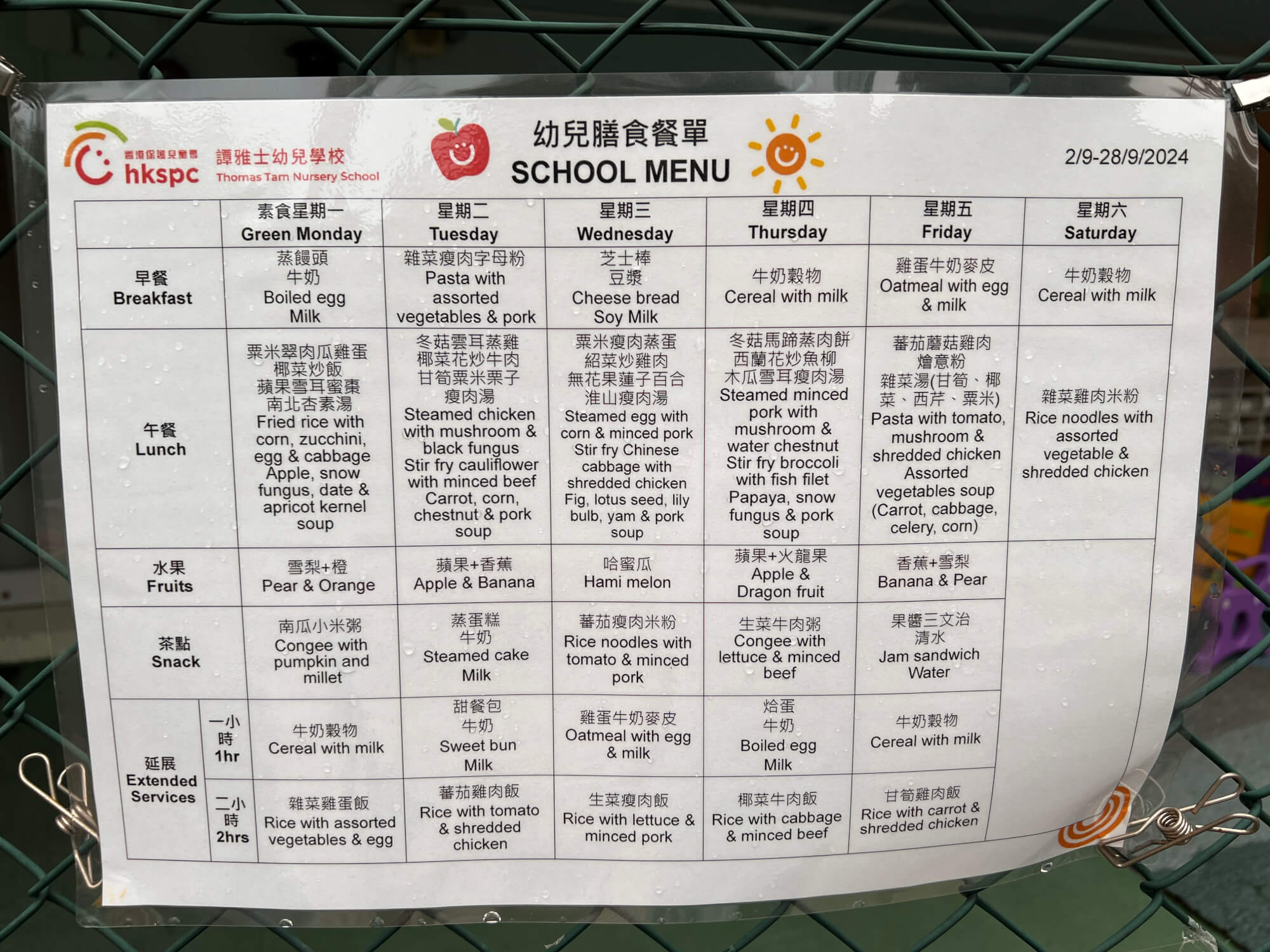 香港保護兒童會
hkspc
譚雅士幼兒學校
Thomas Tam Nursery School

幼兒膳食餐單
SCHOOL MENU

2/9-28/9/2024

| | | 素食星期一 Green Monday | 星期二 Tuesday | 星期三 Wednesday | 星期四 Thursday | 星期五 Friday | 星期六 Saturday |
|---|---|---|---|---|---|---|---|
| 早餐 Breakfast | | 蒸饅頭 牛奶 Boiled egg Milk | 雜菜瘦肉字母粉 Pasta with assorted vegetables & pork | 芝士棒 豆漿 Cheese bread Soy Milk | 牛奶穀物 Cereal with milk | 雞蛋牛奶麥皮 Oatmeal with egg & milk | 牛奶穀物 Cereal with milk |
| 午餐 Lunch | | 粟米翠肉瓜雞蛋椰菜炒飯 蘋果雪耳蜜棗南北杏素湯 Fried rice with corn, zucchini, egg & cabbage Apple, snow fungus, date & apricot kernel soup | 冬菇雲耳蒸雞 椰菜花炒牛肉 甘筍粟米栗子瘦肉湯 Steamed chicken with mushroom & black fungus Stir fry cauliflower with minced beef Carrot, corn, chestnut & pork soup | 粟米瘦肉蒸蛋 紹菜炒雞肉 無花果蓮子百合淮山瘦肉湯 Steamed egg with corn & minced pork Stir fry Chinese cabbage with shredded chicken Fig, lotus seed, lily bulb, yam & pork soup | 冬菇馬蹄蒸肉餅 西蘭花炒魚柳 木瓜雪耳瘦肉湯 Steamed minced pork with mushroom & water chestnut Stir fry broccoli with fish filet Papaya, snow fungus & pork soup | 蕃茄蘑菇雞肉燴意粉 雜菜湯(甘筍、椰菜、西芹、粟米) Pasta with tomato, mushroom & shredded chicken Assorted vegetables soup (Carrot, cabbage, celery, corn) | 雜菜雞肉米粉 Rice noodles with assorted vegetable & shredded chicken |
| 水果 Fruits | | 雪梨+橙 Pear & Orange | 蘋果+香蕉 Apple & Banana | 哈蜜瓜 Hami melon | 蘋果+火龍果 Apple & Dragon fruit | 香蕉+雪梨 Banana & Pear | |
| 茶點 Snack | | 南瓜小米粥 Congee with pumpkin and millet | 蒸蛋糕 牛奶 Steamed cake Milk | 蕃茄瘦肉米粉 Rice noodles with tomato & minced pork | 生菜牛肉粥 Congee with lettuce & minced beef | 果醬三文治 清水 Jam sandwich Water | |
| 延展 Extended Services | 一小時 1hr | 牛奶穀物 Cereal with milk | 甜餐包 牛奶 Sweet bun Milk | 雞蛋牛奶麥皮 Oatmeal with egg & milk | 烚蛋 牛奶 Boiled egg Milk | 牛奶穀物 Cereal with milk | |
| | 二小時 2hrs | 雜菜雞蛋飯 Rice with assorted vegetables & egg | 蕃茄雞肉飯 Rice with tomato & shredded chicken | 生菜瘦肉飯 Rice with lettuce & minced pork | 椰菜牛肉飯 Rice with cabbage & minced beef | 甘筍雞肉飯 Rice with carrot & shredded chicken | |